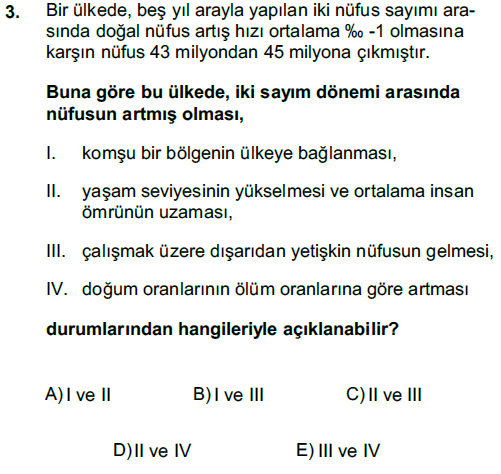 3. Bir ülkede, beş yıl arayla yapılan iki nüfus sayımı arasında doğal nüfus artış hızı ortalama ‰ -1 olmasına karşın nüfus 43 milyondan 45 milyona çıkmıştır.

Buna göre bu ülkede, iki sayım dönemi arasında nüfusun artmış olması,

I. komşu bir bölgenin ülkeye bağlanması,

II. yaşam seviyesinin yükselmesi ve ortalama insan ömrünün uzaması,

III. çalışmak üzere dışarıdan yetişkin nüfusun gelmesi,

IV. doğum oranlarının ölüm oranlarına göre artması

durumlarından hangileriyle açıklanabilir?

A) I ve II

B) I ve III

C) II ve III

D) II ve IV

E) III ve IV